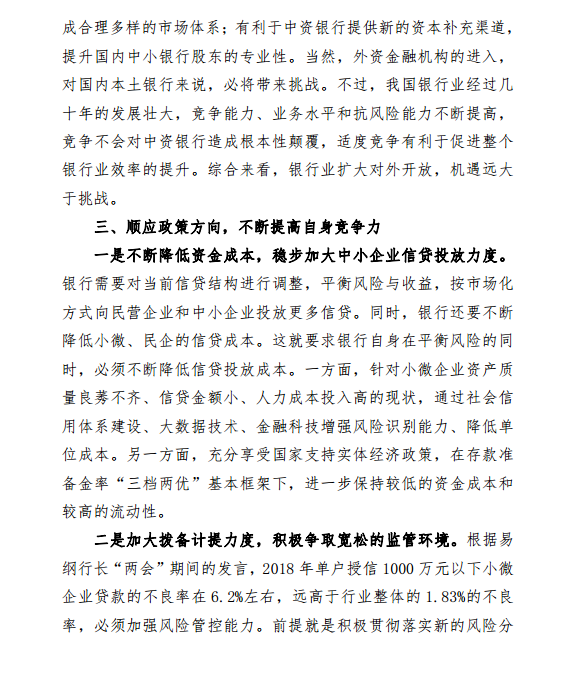 成合理多样的市场体系；有利于中资银行提供新的资本补充渠道，提升国内中小银行股东的专业性。当然，外资金融机构的进入，对国内本土银行来说，必将带来挑战。不过，我国银行业经过几十年的发展壮大，竞争能力、业务水平和抗风险能力不断提高，竞争不会对中资银行造成根本性颠覆，适度竞争有利于促进整个银行业效率的提升。综合来看，银行业扩大对外开放，机遇远大于挑战。

三、顺应政策方向，不断提高自身竞争力

一是不断降低资金成本，稳步加大中小企业信贷投放力度。银行需要对当前信贷结构进行调整，平衡风险与收益，按市场化方式向民营企业和中小企业投放更多信贷。同时，银行还要不断降低小微、民企的信贷成本。这就要求银行自身在平衡风险的同时，必须不断降低信贷投放成本。一方面，针对小微企业资产质量良莠不齐、信贷金额小、人力成本投入高的现状，通过社会信用体系建设、大数据技术、金融科技增强风险识别能力、降低单位成本。另一方面，充分享受国家支持实体经济政策，在存款准备金率“三档两优”基本框架下，进一步保持较低的资金成本和较高的流动性。

二是加大拨备计提力度，积极争取宽松的监管环境。根据易纲行长“两会”期间的发言，2018 年单户授信 1000 万元以下小微企业贷款的不良率在 6.2%左右，远高于行业整体的 1.83%的不良率，必须加强风险管控能力。前提就是积极贯彻落实新的风险分